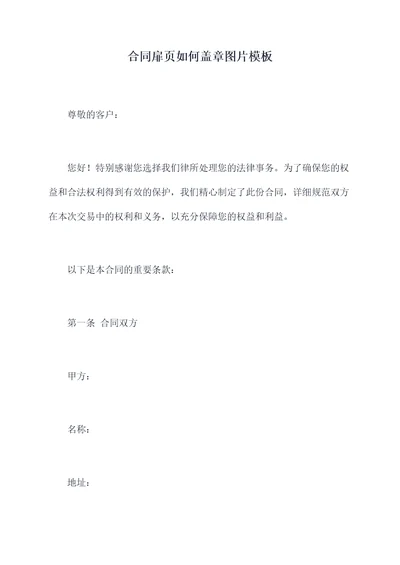 合同扉页如何盖章图片模板

尊敬的客户：

您好！特别感谢您选择我们律所处理您的法律事务。为了确保您的权益和合法权利得到有效的保护，我们精心制定了此份合同，详细规范双方在本次交易中的权利和义务，以充分保障您的权益和利益。

以下是本合同的重要条款：

第一条 合同双方

甲方：

名称：

地址：